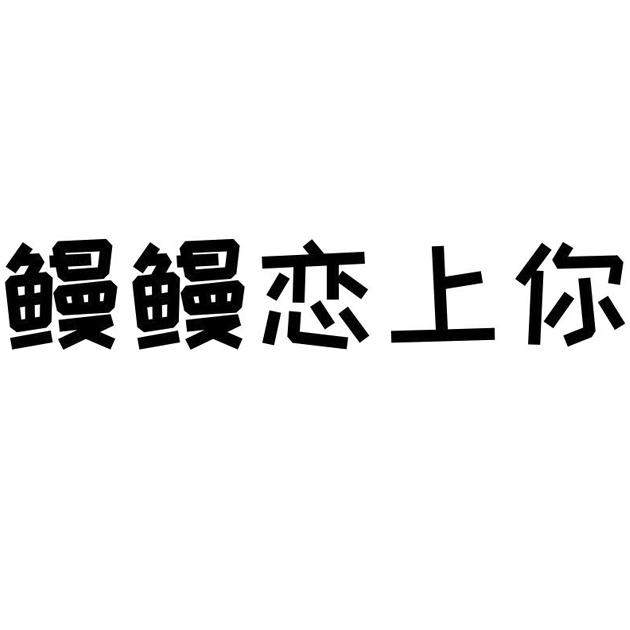 鳗鳗恋上你